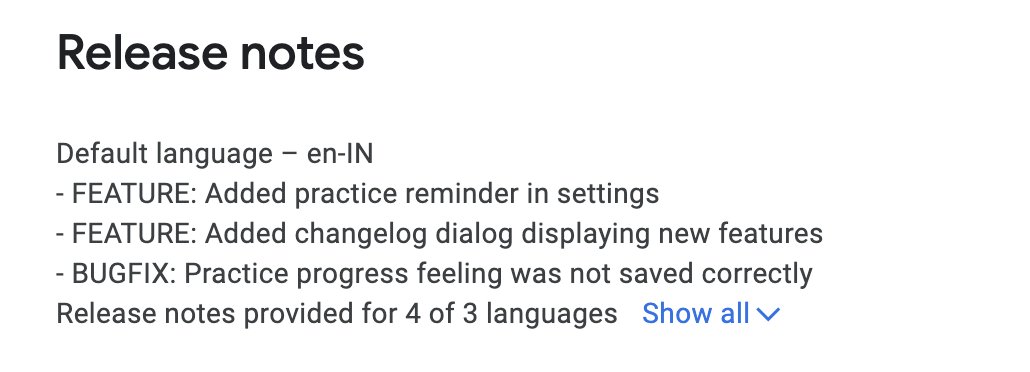 Release notes

Default language – en-IN
- FEATURE: Added practice reminder in settings
- FEATURE: Added changelog dialog displaying new features
- BUGFIX: Practice progress feeling was not saved correctly
Release notes provided for 4 of 3 languages Show all